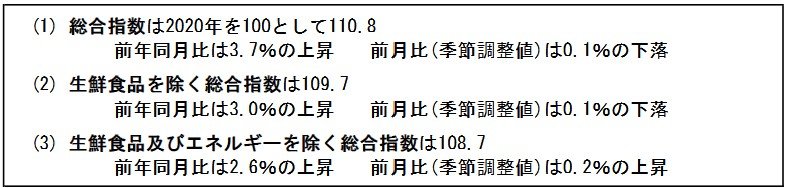 (1) 総合指数は2020年を100として110.8
前年同月比は3.7%の上昇　前月比(季節調整値)は0.1%の下落

(2) 生鮮食品を除く総合指数は109.7
前年同月比は3.0%の上昇　前月比(季節調整値)は0.1%の下落

(3) 生鮮食品及びエネルギーを除く総合指数は108.7
前年同月比は2.6%の上昇　前月比(季節調整値)は0.2%の上昇